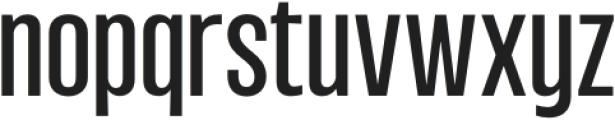 nopqrstuvwxyz